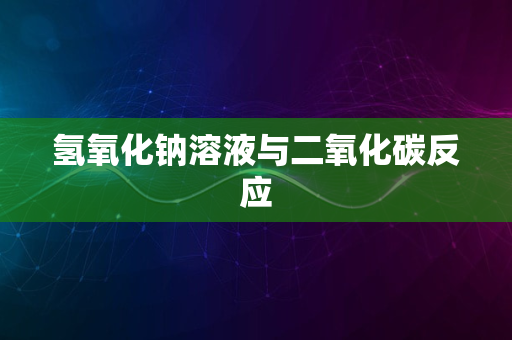 氢氧化钠溶液与二氧化碳反应